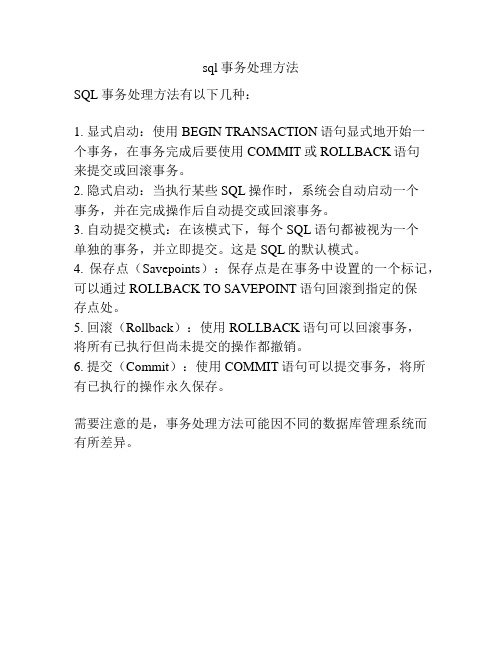 sql 事务处理方法

SQL 事务处理方法有以下几种：

1. 显式启动：使用 BEGIN TRANSACTION 语句显式地开始一个事务，在事务完成后要使用 COMMIT 或 ROLLBACK 语句来提交或回滚事务。
2. 隐式启动：当执行某些 SQL 操作时，系统会自动启动一个事务，并在完成操作后自动提交或回滚事务。
3. 自动提交模式：在该模式下，每个 SQL 语句都被视为一个单独的事务，并立即提交。这是 SQL 的默认模式。
4. 保存点（Savepoints）：保存点是在事务中设置的一个标记，可以通过 ROLLBACK TO SAVEPOINT 语句回滚到指定的保存点处。
5. 回滚（Rollback）：使用 ROLLBACK 语句可以回滚事务，将所有已执行但尚未提交的操作都撤销。
6. 提交（Commit）：使用 COMMIT 语句可以提交事务，将所有已执行的操作永久保存。

需要注意的是，事务处理方法可能因不同的数据库管理系统而有所差异。